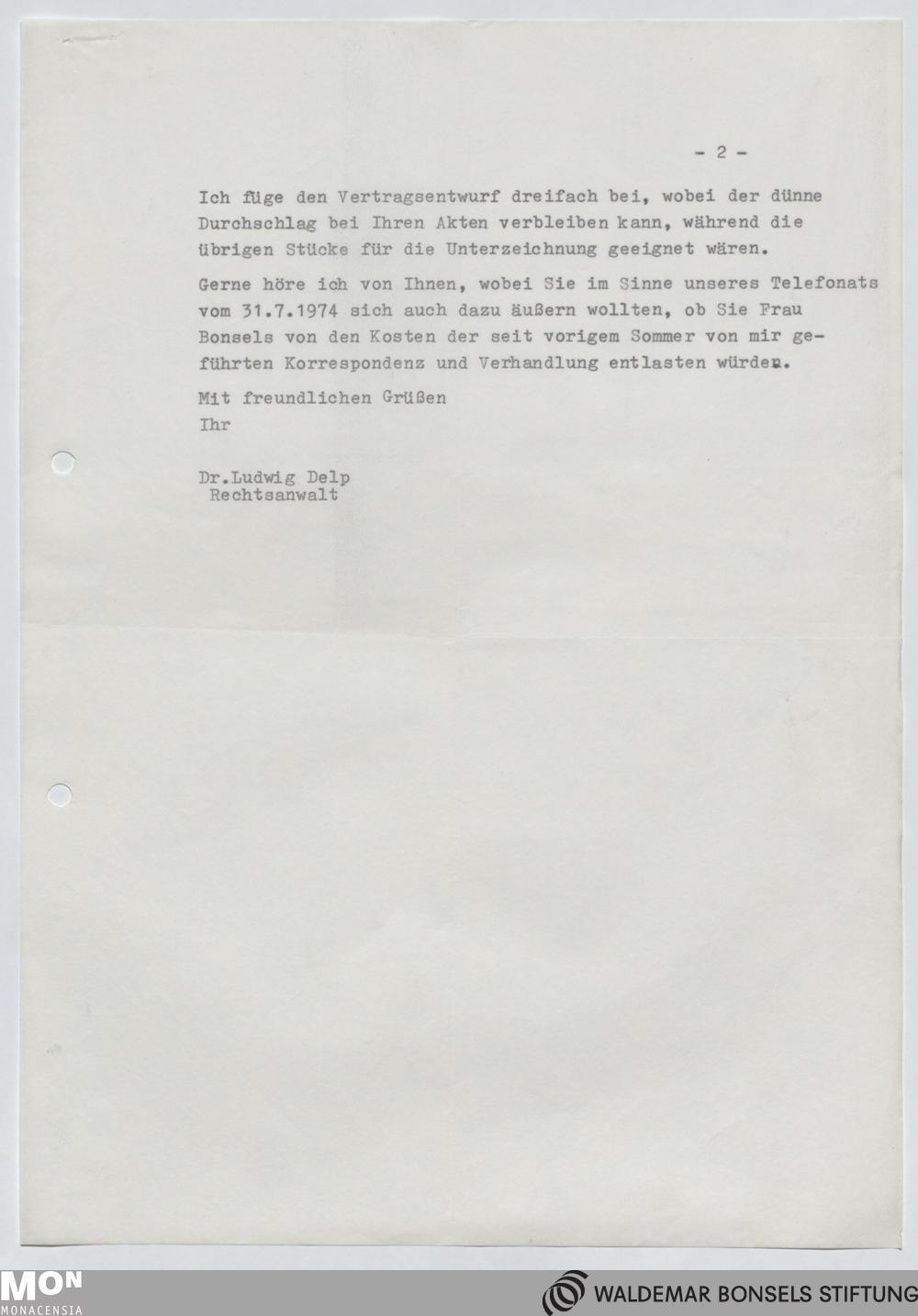 - 2 -

Ich füge den Vertragsentwurf dreifach bei, wobei der dünne Durchschlag bei Ihren Akten verbleiben kann, während die übrigen Stücke für die Unterzeichnung geeignet wären.

Gerne höre ich von Ihnen, wobei Sie im Sinne unseres Telefonats vom 31.7.1974 sich auch dazu äußern wollten, ob Sie Frau Bonsels von den Kosten der seit vorigem Sommer von mir geführten Korrespondenz und Verhandlung entlasten würden.

Mit freundlichen Grüßen
Ihr

Dr.Ludwig Delp
Rechtsanwalt

MON
MONACENSIA

WALDEMAR BONSELS STIFTUNG